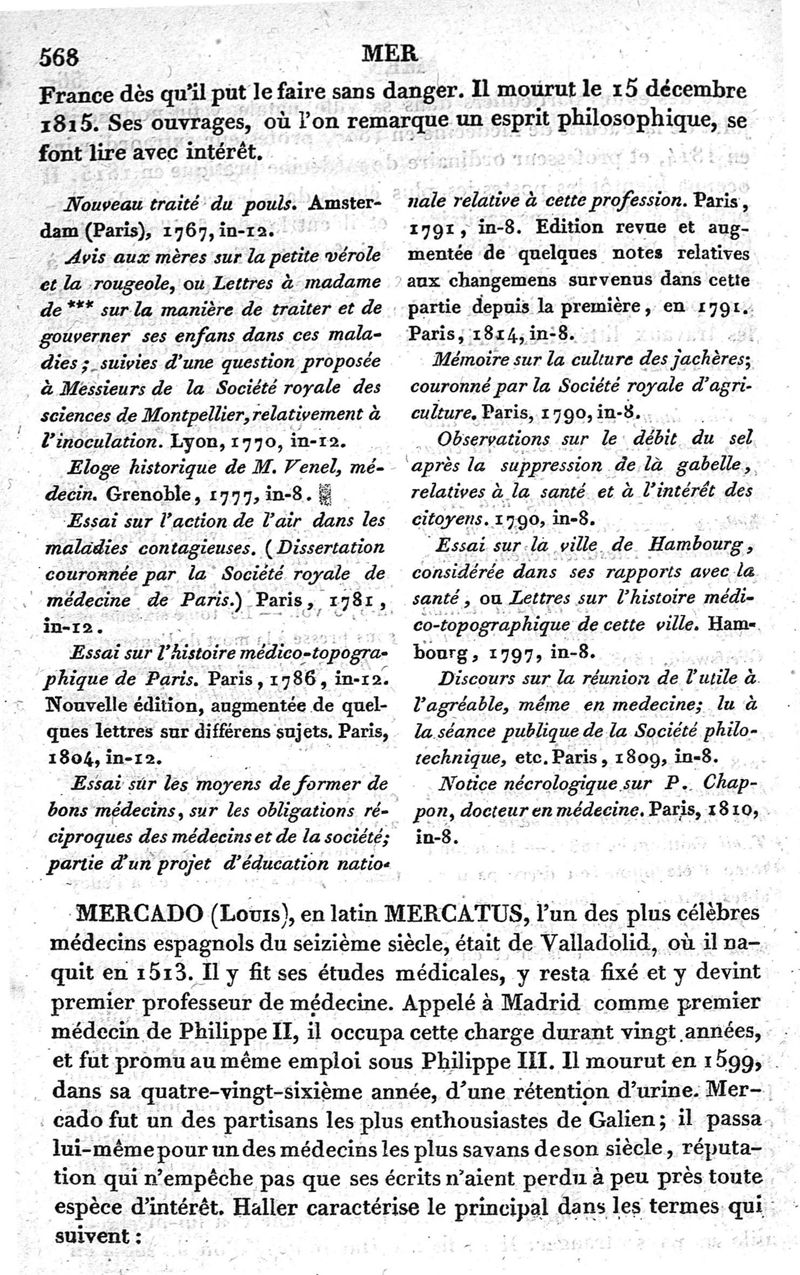 568 MER

France dès qu'il put le faire sans danger. Il mourut le 15 décembre 1815. Ses ouvrages, où l'on remarque un esprit philosophique, se font lire avec intérêt.

Nouveau traité du pouls. Amsterdam (Paris), 1767, in-12.

Avis aux mères sur la petite vérole et la rougeole, ou Lettres à madame de *** sur la manière de traiter et de gouverner ses enfans dans ces maladies ; suivies d'une question proposée à Messieurs de la Société royale des sciences de Montpellier, relativement à l'inoculation. Lyon, 1770, in-12.

Eloge historique de M. Venel, médecin. Grenoble, 1777, in-8.

Essai sur l'action de l'air dans les maladies contagieuses. (Dissertation couronnée par la Société royale de médecine de Paris.) Paris, 1781, in-12.

Essai sur l'histoire médico-topographique de Paris. Paris, 1786, in-12. Nouvelle édition, augmentée de quelques lettres sur différens sujets. Paris, 1804, in-12.

Essai sur les moyens de former de bons médecins, sur les obligations réciproques des médecins et de la société; partie d'un projet d'éducation nationale relative à cette profession. Paris, 1791, in-8. Edition revue et augmentée de quelques notes relatives aux changemens survenus dans cette partie depuis la première, en 1791. Paris, 1814, in-8.

Mémoire sur la culture des jachères; couronné par la Société royale d'agriculture. Paris, 1790, in-8.

Observations sur le débit du sel après la suppression de la gabelle, relatives à la santé et à l'intérêt des citoyens. 1790, in-8.

Essai sur la ville de Hambourg, considérée dans ses rapports avec la santé, ou Lettres sur l'histoire médico-topographique de cette ville. Hambourg, 1797, in-8.

Discours sur la réunion de l'utile à l'agréable, même en medecine; lu à la séance publique de la Société philotechnique, etc. Paris, 1809, in-8.

Notice nécrologique sur P. Chappon, docteur en médecine. Paris, 1810, in-8.

MERCADO (Louis), en latin MERCATUS, l'un des plus célèbres médecins espagnols du seizième siècle, était de Valladolid, où il naquit en 1513. Il y fit ses études médicales, y resta fixé et y devint premier professeur de médecine. Appelé à Madrid comme premier médecin de Philippe II, il occupa cette charge durant vingt années, et fut promu au même emploi sous Philippe III. Il mourut en 1599, dans sa quatre-vingt-sixième année, d'une rétention d'urine. Mercado fut un des partisans les plus enthousiastes de Galien; il passa lui-même pour un des médecins les plus savans de son siècle, réputation qui n'empêche pas que ses écrits n'aient perdu à peu près toute espèce d'intérêt. Haller caractérise le principal dans les termes qui suivent :